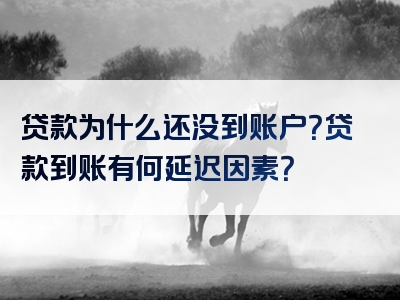 贷款为什么还没到账户?贷款到账有何延迟因素?